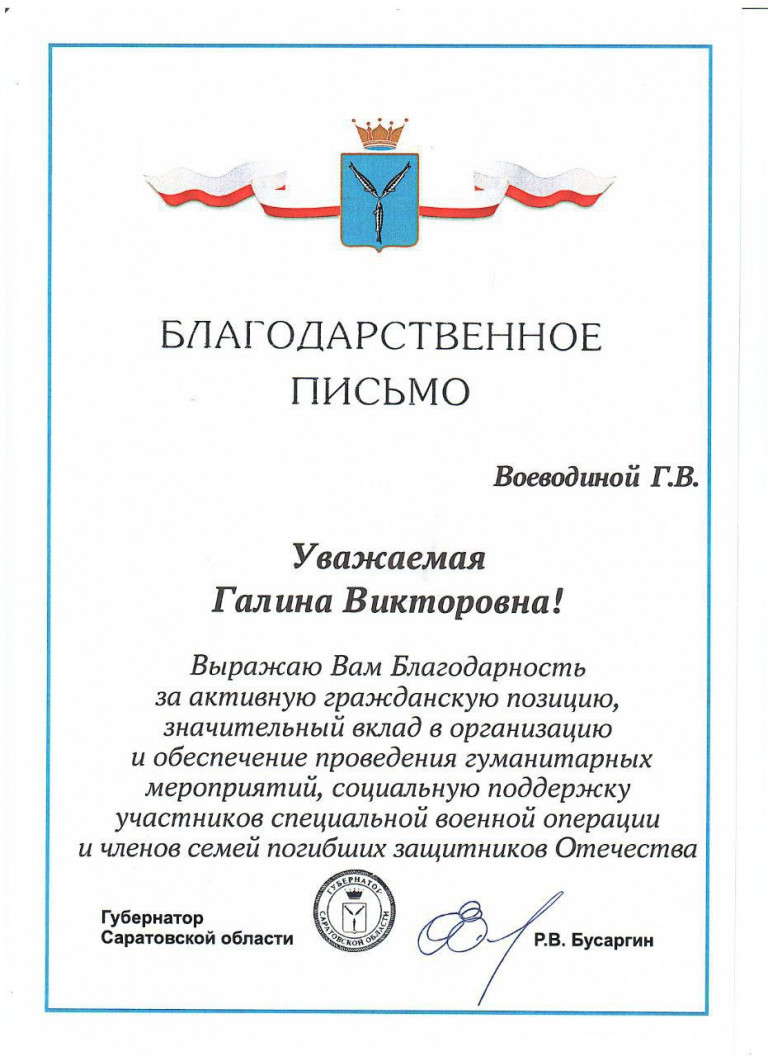 БЛАГОДАРСТВЕННОЕ
ПИСЬМО

Воеводиной Г.В.

Уважаемая
Галина Викторовна!

Выражаю Вам Благодарность за активную гражданскую позицию, значительный вклад в организацию и обеспечение проведения гуманитарных мероприятий, социальную поддержку участников специальной военной операции и членов семей погибших защитников Отечества

Губернатор
Саратовской области

ГУБЕРНАТОР САРАТОВСКОЙ ОБЛАСТИ

Р.В. Бусаргин